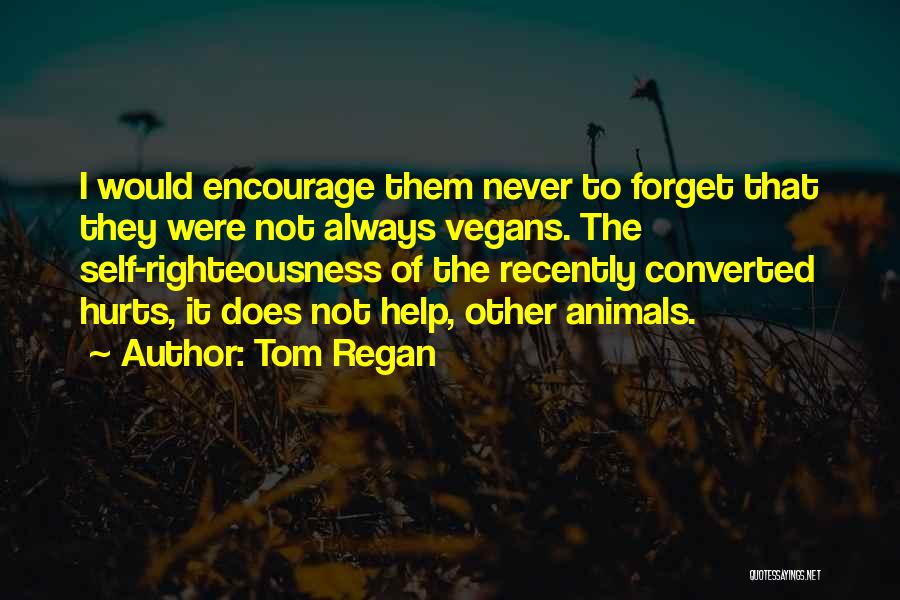 I would encourage them never to forget that they were not always vegans. The self-righteousness of the recently converted hurts, it does not help, other animals.

~ Author: Tom Regan

QUOTESSAYINGS.NET